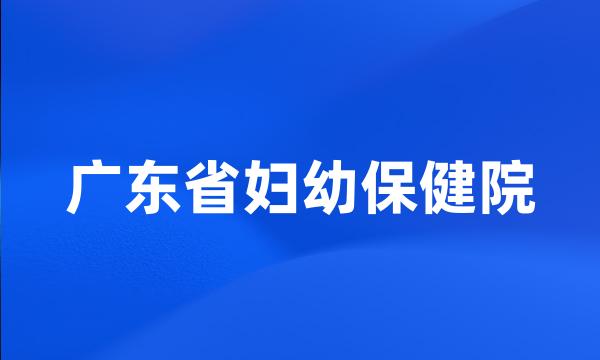 广东省妇幼保健院